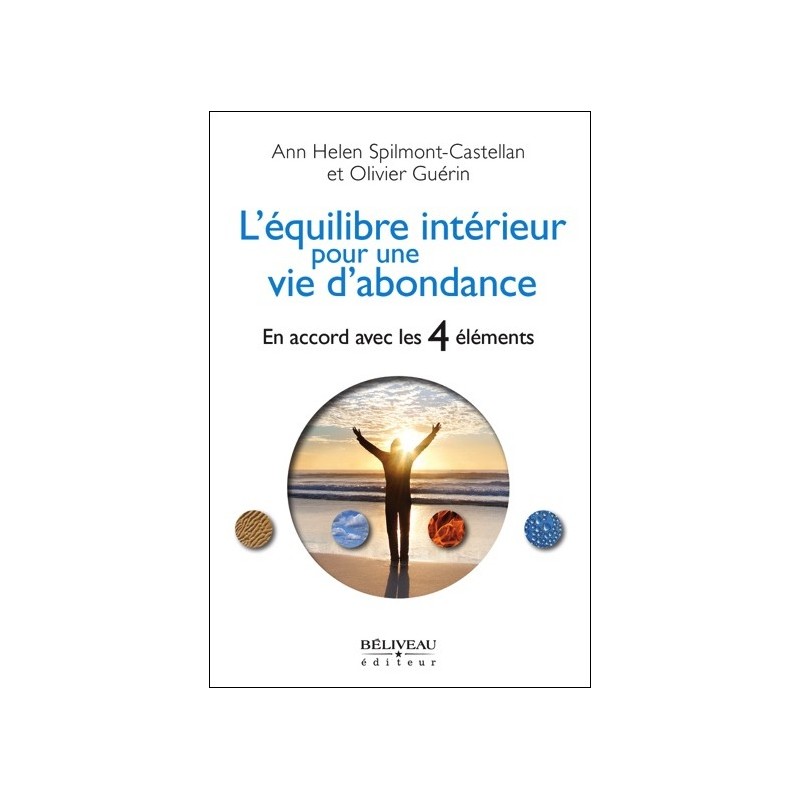 Ann Helen Spilmont-Castellan
et Olivier Guérin

L'équilibre intérieur
pour une
vie d'abondance

En accord avec les 4 éléments

BÉLIVEAU
éditeur